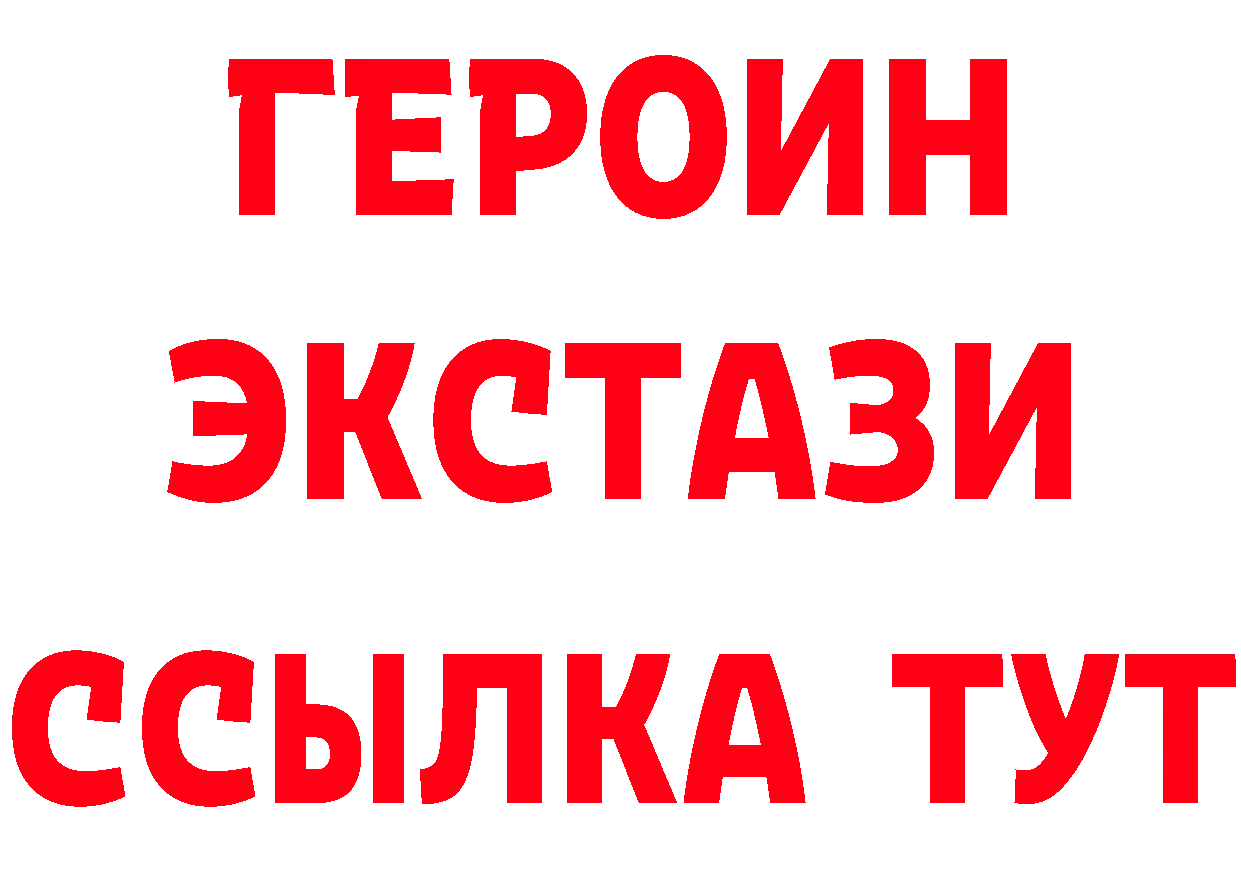 ГЕРОИН
ЭКСТАЗИ
ССЫЛКА ТУТ